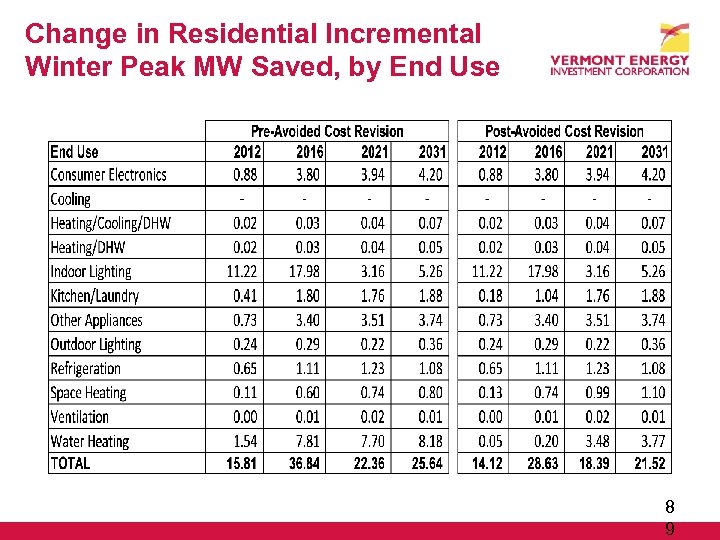 Change in Residential Incremental Winter Peak MW Saved, by End Use

VERMONT ENERGY INVESTMENT CORPORATION

| | Pre-Avoided Cost Revision | | | | Post-Avoided Cost Revision | | | |
|---|---|---|---|---|---|---|---|---|
| End Use | 2012 | 2016 | 2021 | 2031 | 2012 | 2016 | 2021 | 2031 |
| Consumer Electronics | 0.88 | 3.80 | 3.94 | 4.20 | 0.88 | 3.80 | 3.94 | 4.20 |
| Cooling | - | - | - | - | - | - | - | - |
| Heating/Cooling/DHW | 0.02 | 0.03 | 0.04 | 0.07 | 0.02 | 0.03 | 0.04 | 0.07 |
| Heating/DHW | 0.02 | 0.03 | 0.04 | 0.05 | 0.02 | 0.03 | 0.04 | 0.05 |
| Indoor Lighting | 11.22 | 17.98 | 3.16 | 5.26 | 11.22 | 17.98 | 3.16 | 5.26 |
| Kitchen/Laundry | 0.41 | 1.80 | 1.76 | 1.88 | 0.18 | 1.04 | 1.76 | 1.88 |
| Other Appliances | 0.73 | 3.40 | 3.51 | 3.74 | 0.73 | 3.40 | 3.51 | 3.74 |
| Outdoor Lighting | 0.24 | 0.29 | 0.22 | 0.36 | 0.24 | 0.29 | 0.22 | 0.36 |
| Refrigeration | 0.65 | 1.11 | 1.23 | 1.08 | 0.65 | 1.11 | 1.23 | 1.08 |
| Space Heating | 0.11 | 0.60 | 0.74 | 0.80 | 0.13 | 0.74 | 0.99 | 1.10 |
| Ventilation | 0.00 | 0.01 | 0.02 | 0.01 | 0.00 | 0.01 | 0.02 | 0.01 |
| Water Heating | 1.54 | 7.81 | 7.70 | 8.18 | 0.05 | 0.20 | 3.48 | 3.77 |
| TOTAL | 15.81 | 36.84 | 22.36 | 25.64 | 14.12 | 28.63 | 18.39 | 21.52 |

8
9